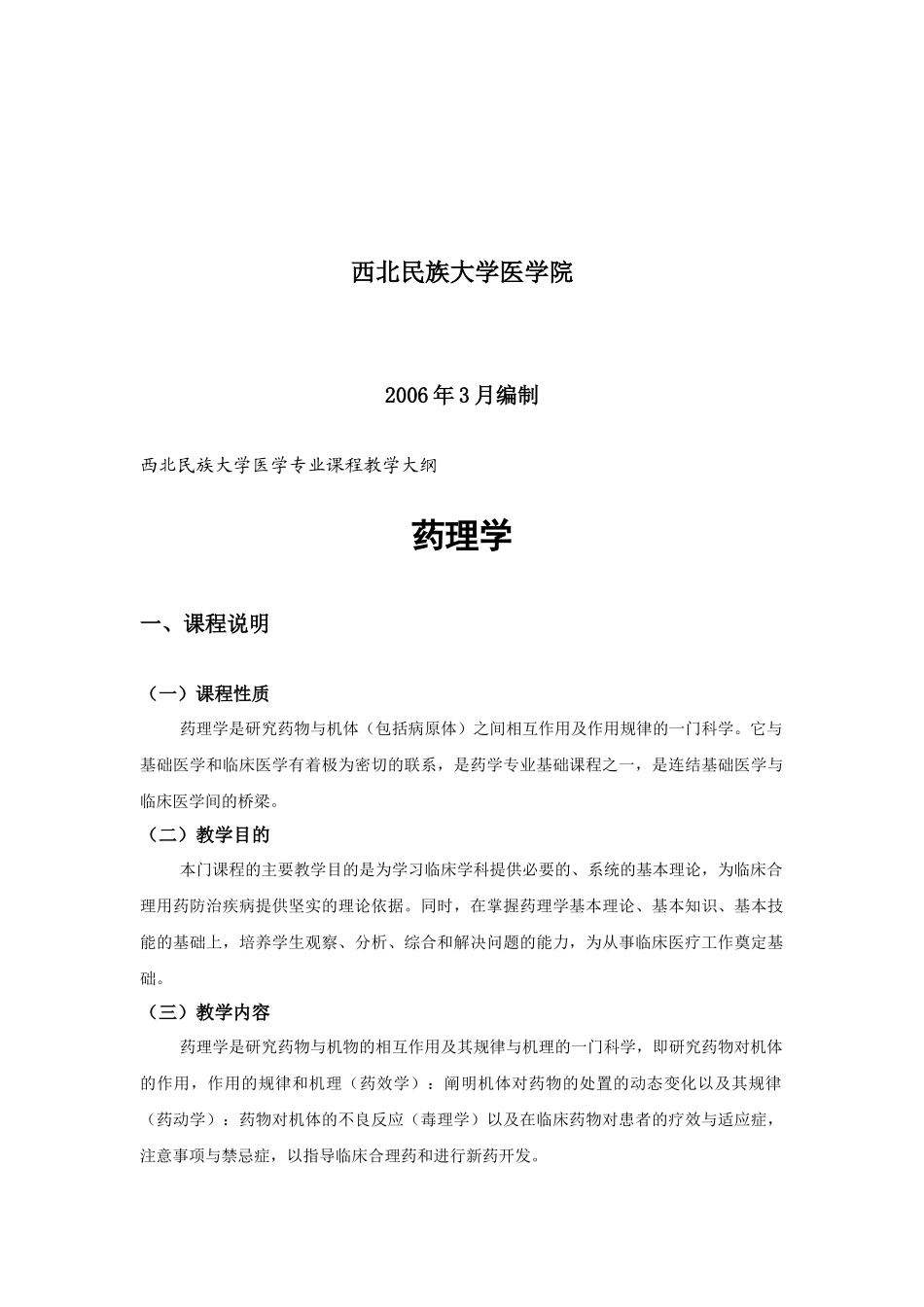 西北民族大学医学院

2006年3月编制

西北民族大学医学专业课程教学大纲

药理学

一、课程说明

（一）课程性质

药理学是研究药物与机体（包括病原体）之间相互作用及作用规律的一门科学。它与基础医学和临床医学有着极为密切的联系，是药学专业基础课程之一，是连结基础医学与临床医学间的桥梁。

（二）教学目的

本门课程的主要教学目的是为学习临床学科提供必要的、系统的基本理论，为临床合理用药防治疾病提供坚实的理论依据。同时，在掌握药理学基本理论、基本知识、基本技能的基础上，培养学生观察、分析、综合和解决问题的能力，为从事临床医疗工作奠定基础。

（三）教学内容

药理学是研究药物与机物的相互作用及其规律与机理的一门科学，即研究药物对机体的作用，作用的规律和机理（药效学）：阐明机体对药物的处置的动态变化以及其规律（药动学）：药物对机体的不良反应（毒理学）以及在临床药物对患者的疗效与适应症，注意事项与禁忌症，以指导临床合理药和进行新药开发。